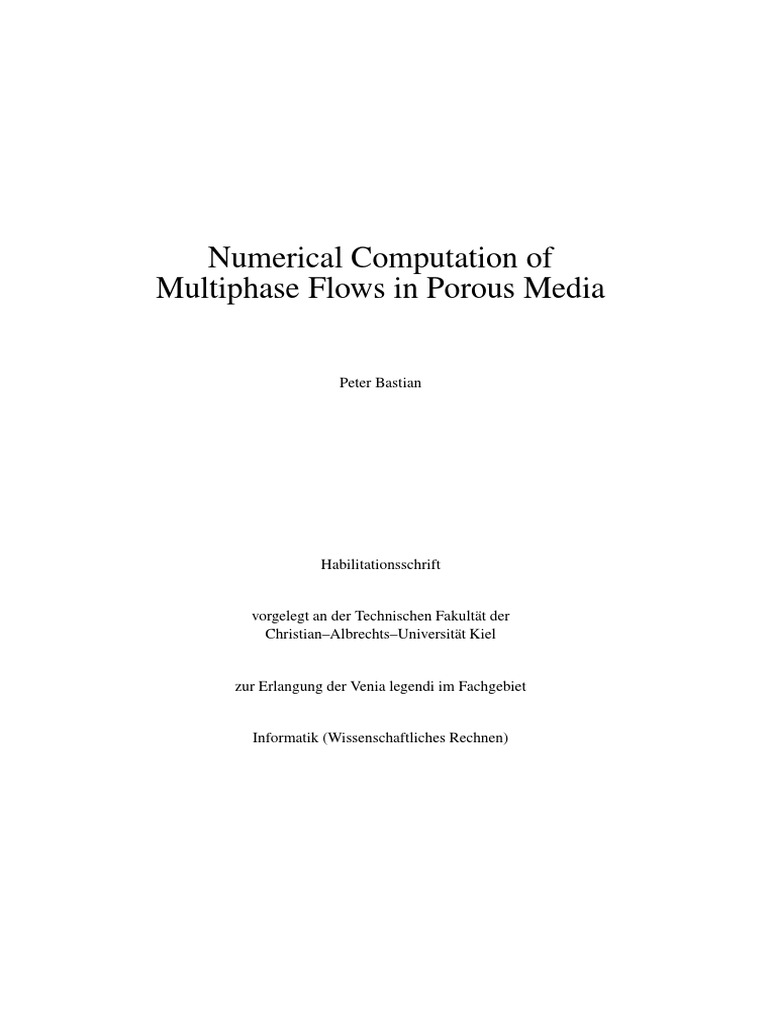 Numerical Computation of
Multiphase Flows in Porous Media

Peter Bastian

Habilitationsschrift

vorgelegt an der Technischen Fakultät der
Christian–Albrechts–Universität Kiel

zur Erlangung der Venia legendi im Fachgebiet

Informatik (Wissenschaftliches Rechnen)